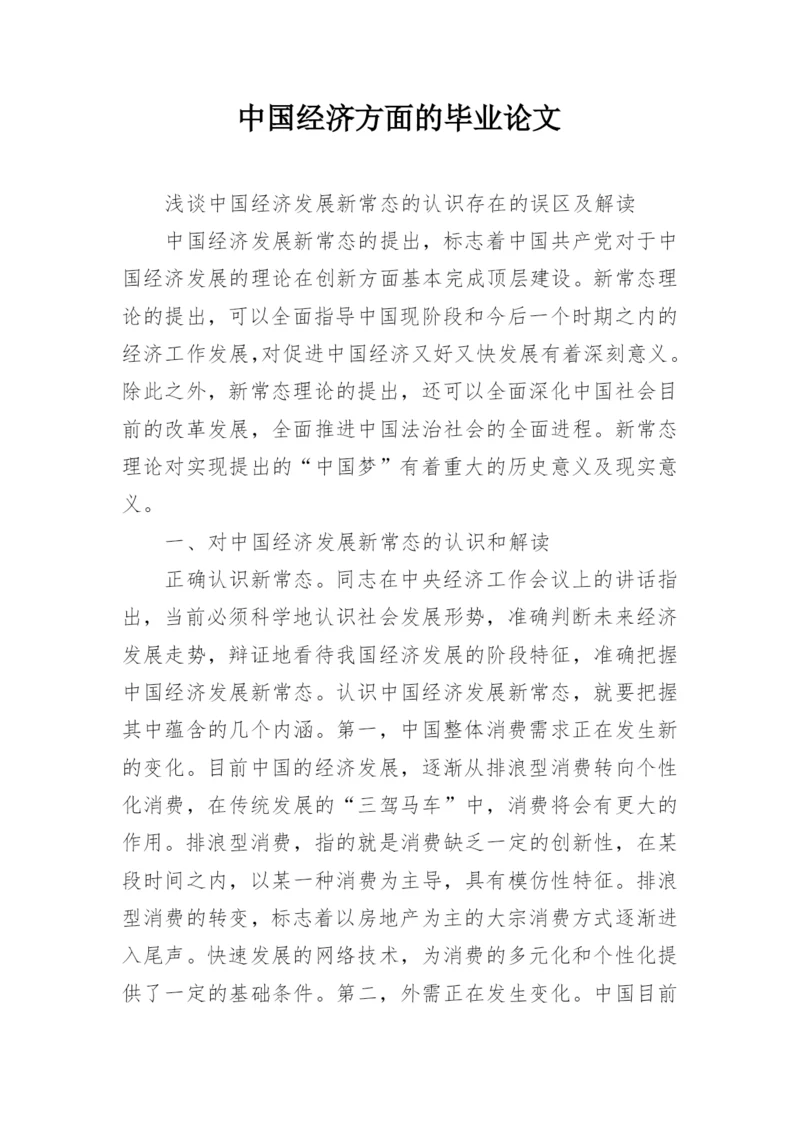 中国经济方面的毕业论文

浅谈中国经济发展新常态的认识存在的误区及解读

中国经济发展新常态的提出，标志着中国共产党对于中国经济发展的理论在创新方面基本完成顶层建设。新常态理论的提出，可以全面指导中国现阶段和今后一个时期之内的经济工作发展，对促进中国经济又好又快发展有着深刻意义。除此之外，新常态理论的提出，还可以全面深化中国社会目前的改革发展，全面推进中国法治社会的全面进程。新常态理论对实现提出的“中国梦”有着重大的历史意义及现实意义。

一、对中国经济发展新常态的认识和解读

正确认识新常态。同志在中央经济工作会议上的讲话指出，当前必须科学地认识社会发展形势，准确判断未来经济发展走势，辩证地看待我国经济发展的阶段特征，准确把握中国经济发展新常态。认识中国经济发展新常态，就要把握其中蕴含的几个内涵。第一，中国整体消费需求正在发生新的变化。目前中国的经济发展，逐渐从排浪型消费转向个性化消费，在传统发展的“三驾马车”中，消费将会有更大的作用。排浪型消费，指的就是消费缺乏一定的创新性，在某段时间之内，以某一种消费为主导，具有模仿性特征。排浪型消费的转变，标志着以房地产为主的大宗消费方式逐渐进入尾声。快速发展的网络技术，为消费的多元化和个性化提供了一定的基础条件。第二，外需正在发生变化。中国目前